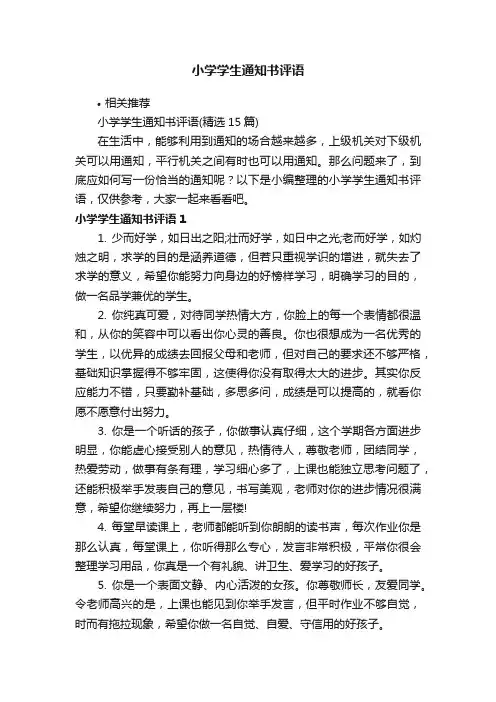 小学学生通知书评语

• 相关推荐

小学学生通知书评语(精选 15 篇)

在生活中，能够利用到通知的场合越来越多，上级机关对下级机关可以用通知，平行机关之间有时也可以用通知。那么问题来了，到底应如何写一份恰当的通知呢？以下是小编整理的小学学生通知书评语，仅供参考，大家一起来看看吧。

小学学生通知书评语 1

1. 少而好学，如日出之阳;壮而好学，如日中之光;老而好学，如灼烛之明，求学的目的是涵养道德，但若只重视学识的增进，就失去了求学的意义，希望你能努力向身边的好榜样学习，明确学习的目的，做一名品学兼优的学生。

2. 你纯真可爱，对待同学热情大方，你脸上的每一个表情都很温和，从你的笑容中可以看出你心灵的善良。你也很想成为一名优秀的学生，以优异的成绩去回报父母和老师，但对自己的要求还不够严格，基础知识掌握得不够牢固，这使得你没有取得太大的进步。其实你反应能力不错，只要勤补基础，多思多问，成绩是可以提高的，就看你愿不愿意付出努力。

3. 你是一个听话的孩子，你做事认真仔细，这个学期各方面进步明显，你能虚心接受别人的意见，热情待人，尊敬老师，团结同学，热爱劳动，做事有条有理，学习细心多了，上课也能独立思考问题了，还能积极举手发表自己的意见，书写美观，老师对你的进步情况很满意，希望你继续努力，再上一层楼!

4. 每堂早读课上，老师都能听到你朗朗的读书声，每次作业你是那么认真，每堂课上，你听得那么专心，发言非常积极，平常你很会整理学习用品，你真是一个有礼貌、讲卫生、爱学习的好孩子。

5. 你是一个表面文静、内心活泼的女孩。你尊敬师长，友爱同学。令老师高兴的是，上课也能见到你举手发言，但平时作业不够自觉，时而有拖拉现象，希望你做一名自觉、自爱、守信用的好孩子。